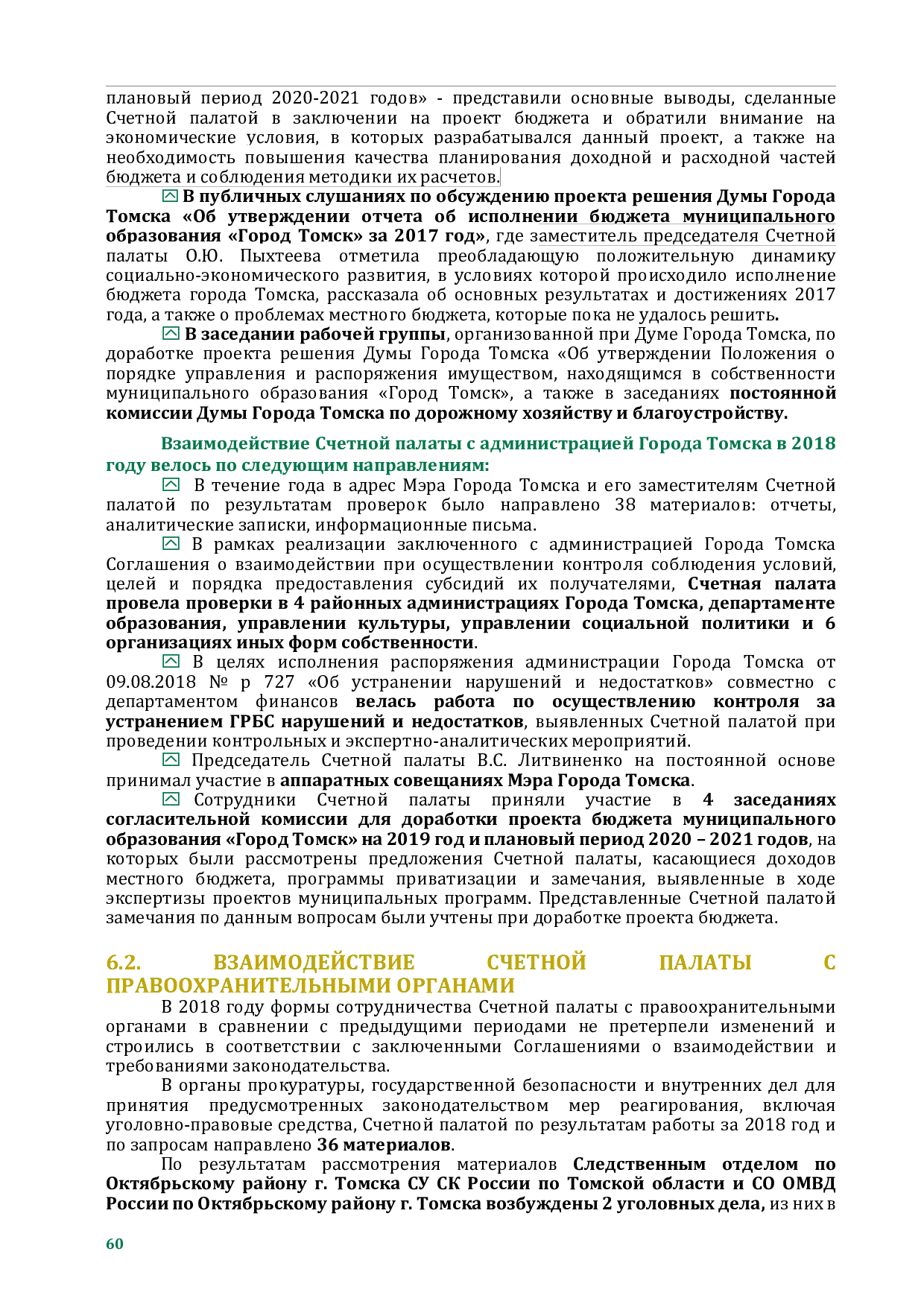 плановый период 2020-2021 годов» - представили основные выводы, сделанные Счетной палатой в заключении на проект бюджета и обратили внимание на экономические условия, в которых разрабатывался данный проект, а также на необходимость повышения качества планирования доходной и расходной частей бюджета и соблюдения методики их расчетов.

В публичных слушаниях по обсуждению проекта решения Думы Города Томска «Об утверждении отчета об исполнении бюджета муниципального образования «Город Томск» за 2017 год», где заместитель председателя Счетной палаты О.Ю. Пыхтеева отметила преобладающую положительную динамику социально-экономического развития, в условиях которой происходило исполнение бюджета города Томска, рассказала об основных результатах и достижениях 2017 года, а также о проблемах местного бюджета, которые пока не удалось решить.

В заседании рабочей группы, организованной при Думе Города Томска, по доработке проекта решения Думы Города Томска «Об утверждении Положения о порядке управления и распоряжения имуществом, находящимся в собственности муниципального образования «Город Томск», а также в заседаниях постоянной комиссии Думы Города Томска по дорожному хозяйству и благоустройству.

Взаимодействие Счетной палаты с администрацией Города Томска в 2018 году велось по следующим направлениям:

В течение года в адрес Мэра Города Томска и его заместителям Счетной палатой по результатам проверок было направлено 38 материалов: отчеты, аналитические записки, информационные письма.

В рамках реализации заключенного с администрацией Города Томска Соглашения о взаимодействии при осуществлении контроля соблюдения условий, целей и порядка предоставления субсидий их получателями, Счетная палата провела проверки в 4 районных администрациях Города Томска, департаменте образования, управлении культуры, управлении социальной политики и 6 организациях иных форм собственности.

В целях исполнения распоряжения администрации Города Томска от 09.08.2018 № р 727 «Об устранении нарушений и недостатков» совместно с департаментом финансов велась работа по осуществлению контроля за устранением ГРБС нарушений и недостатков, выявленных Счетной палатой при проведении контрольных и экспертно-аналитических мероприятий.

Председатель Счетной палаты В.С. Литвиненко на постоянной основе принимал участие в аппаратных совещаниях Мэра Города Томска.

Сотрудники Счетной палаты приняли участие в 4 заседаниях согласительной комиссии для доработки проекта бюджета муниципального образования «Город Томск» на 2019 год и плановый период 2020 – 2021 годов, на которых были рассмотрены предложения Счетной палаты, касающиеся доходов местного бюджета, программы приватизации и замечания, выявленные в ходе экспертизы проектов муниципальных программ. Представленные Счетной палатой замечания по данным вопросам были учтены при доработке проекта бюджета.

6.2. ВЗАИМОДЕЙСТВИЕ СЧЕТНОЙ ПАЛАТЫ С ПРАВООХРАНИТЕЛЬНЫМИ ОРГАНАМИ

В 2018 году формы сотрудничества Счетной палаты с правоохранительными органами в сравнении с предыдущими периодами не претерпели изменений и строились в соответствии с заключенными Соглашениями о взаимодействии и требованиями законодательства.

В органы прокуратуры, государственной безопасности и внутренних дел для принятия предусмотренных законодательством мер реагирования, включая уголовно-правовые средства, Счетной палатой по результатам работы за 2018 год и по запросам направлено 36 материалов.

По результатам рассмотрения материалов Следственным отделом по Октябрьскому району г. Томска СУ СК России по Томской области и СО ОМВД России по Октябрьскому району г. Томска возбуждены 2 уголовных дела, из них в

60